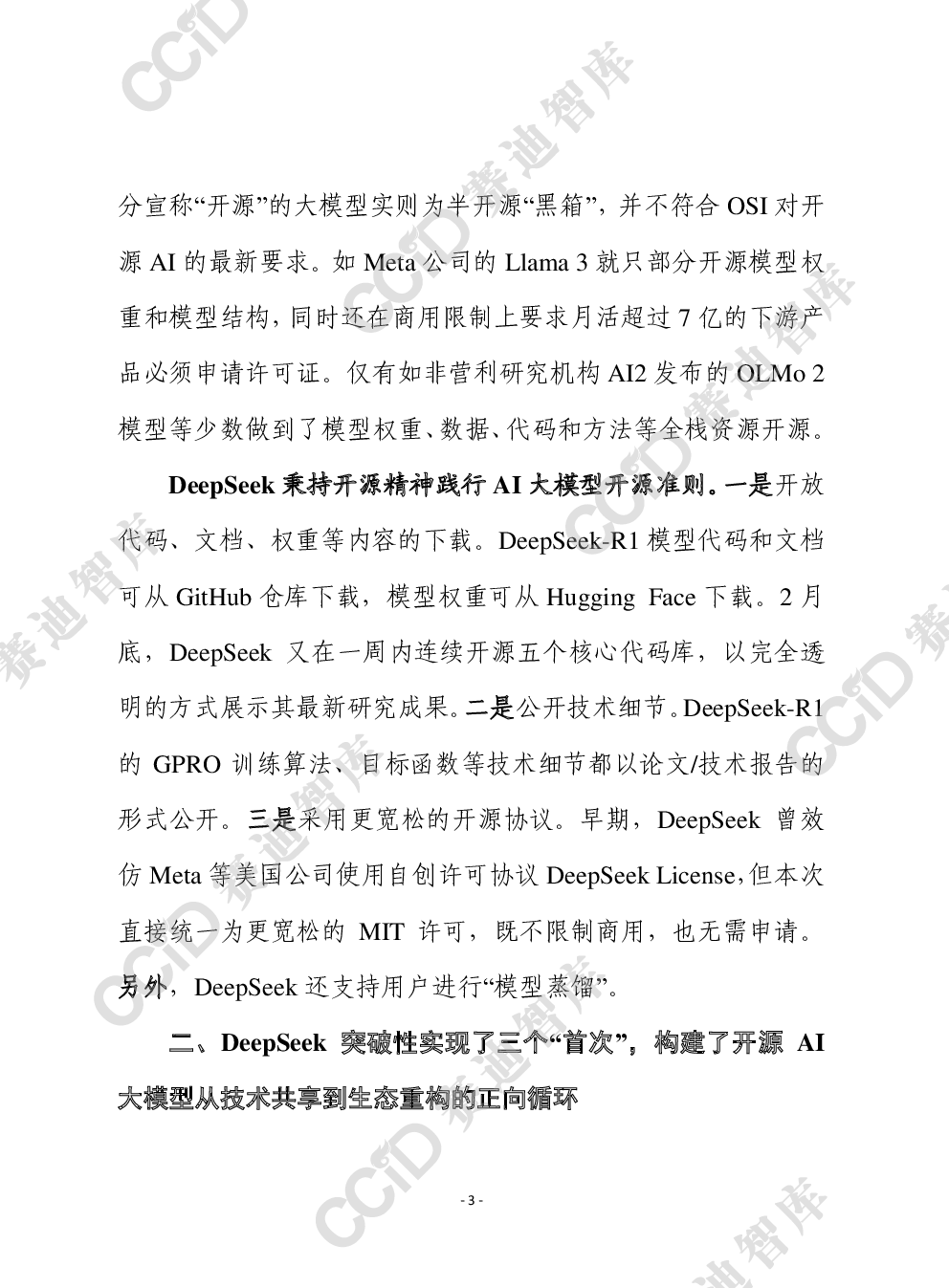 分宣称“开源”的大模型实则为半开源“黑箱”，并不符合 OSI 对开源 AI 的最新要求。如 Meta 公司的 Llama 3 就只部分开源模型权重和模型结构，同时还在商用限制上要求月活超过 7 亿的下游产品必须申请许可证。仅有如非营利研究机构 AI2 发布的 OLMo 2 模型等少数做到了模型权重、数据、代码和方法等全栈资源开源。

DeepSeek 秉持开源精神践行 AI 大模型开源准则。一是开放代码、文档、权重等内容的下载。DeepSeek-R1 模型代码和文档可从 GitHub 仓库下载，模型权重可从 Hugging Face 下载。2 月底，DeepSeek 又在一周内连续开源五个核心代码库，以完全透明的方式展示其最新研究成果。二是公开技术细节。DeepSeek-R1 的 GPRO 训练算法、目标函数等技术细节都以论文/技术报告的形式公开。三是采用更宽松的开源协议。早期，DeepSeek 曾效仿 Meta 等美国公司使用自创许可协议 DeepSeek License，但本次直接统一为更宽松的 MIT 许可，既不限制商用，也无需申请。另外，DeepSeek 还支持用户进行“模型蒸馏”。

二、DeepSeek 突破性实现了三个“首次”，构建了开源 AI 大模型从技术共享到生态重构的正向循环

- 3 -

CCID 赛迪智库